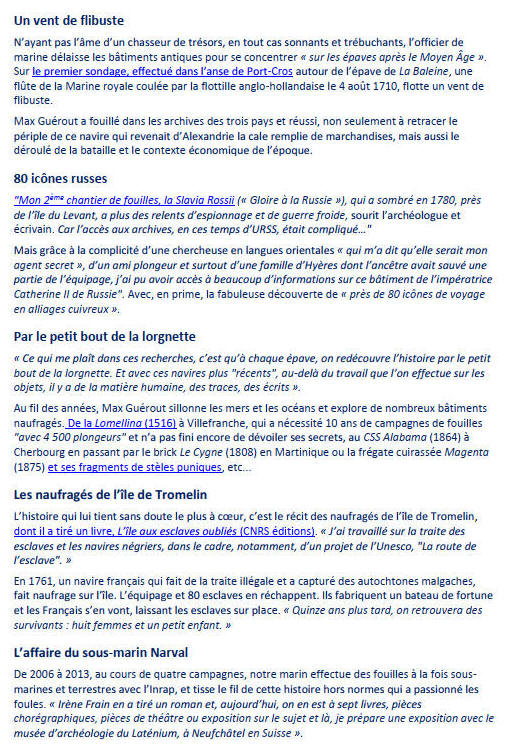 Un vent de flibuste

N'ayant pas l'âme d'un chasseur de trésors, en tout cas sonnants et trébuchants, l'officier de marine délaisse les bâtiments antiques pour se concentrer « sur les épaves après le Moyen Âge ». Sur le premier sondage, effectué dans l'anse de Port-Cros autour de l'épave de La Baleine, une flûte de la Marine royale coulée par la flottille anglo-hollandaise le 4 août 1710, flotte un vent de flibuste.

Max Guérout a fouillé dans les archives des trois pays et réussi, non seulement à retracer le périple de ce navire qui revenait d'Alexandrie la cale remplie de marchandises, mais aussi le déroulé de la bataille et le contexte économique de l'époque.

80 icônes russes

"Mon 2ème chantier de fouilles, la Slavia Rossii (« Gloire à la Russie »), qui a sombré en 1780, près de l'île du Levant, a plus des relents d'espionnage et de guerre froide, sourit l'archéologue et écrivain. Car l'accès aux archives, en ces temps d'URSS, était compliqué…"

Mais grâce à la complicité d'une chercheuse en langues orientales « qui m'a dit qu'elle serait mon agent secret », d'un ami plongeur et surtout d'une famille d'Hyères dont l'ancêtre avait sauvé une partie de l'équipage, j'ai pu avoir accès à beaucoup d'informations sur ce bâtiment de l'impératrice Catherine II de Russie". Avec, en prime, la fabuleuse découverte de « près de 80 icônes de voyage en alliages cuivreux ».

Par le petit bout de la lorgnette

« Ce qui me plaît dans ces recherches, c'est qu'à chaque épave, on redécouvre l'histoire par le petit bout de la lorgnette. Et avec ces navires plus "récents", au-delà du travail que l'on effectue sur les objets, il y a de la matière humaine, des traces, des écrits ».

Au fil des années, Max Guérout sillonne les mers et les océans et explore de nombreux bâtiments naufragés. De la Lomellina (1516) à Villefranche, qui a nécessité 10 ans de campagnes de fouilles "avec 4 500 plongeurs" et n'a pas fini encore de dévoiler ses secrets, au CSS Alabama (1864) à Cherbourg en passant par le brick Le Cygne (1808) en Martinique ou la frégate cuirassée Magenta (1875) et ses fragments de stèles puniques, etc…

Les naufragés de l'île de Tromelin

L'histoire qui lui tient sans doute le plus à cœur, c'est le récit des naufragés de l'île de Tromelin, dont il a tiré un livre, L'île aux esclaves oubliés (CNRS éditions). « J'ai travaillé sur la traite des esclaves et les navires négriers, dans le cadre, notamment, d'un projet de l'Unesco, "La route de l'esclave". »

En 1761, un navire français qui fait de la traite illégale et a capturé des autochtones malgaches, fait naufrage sur l'île. L'équipage et 80 esclaves en réchappent. Ils fabriquent un bateau de fortune et les Français s'en vont, laissant les esclaves sur place. « Quinze ans plus tard, on retrouvera des survivants : huit femmes et un petit enfant. »

L'affaire du sous-marin Narval

De 2006 à 2013, au cours de quatre campagnes, notre marin effectue des fouilles à la fois sous-marines et terrestres avec l'Inrap, et tisse le fil de cette histoire hors normes qui a passionné les foules. « Irène Frain en a tiré un roman et, aujourd'hui, on en est à sept livres, pièces chorégraphiques, pièces de théâtre ou exposition sur le sujet et là, je prépare une exposition avec le musée d'archéologie du Laténium, à Neufchâtel en Suisse ».